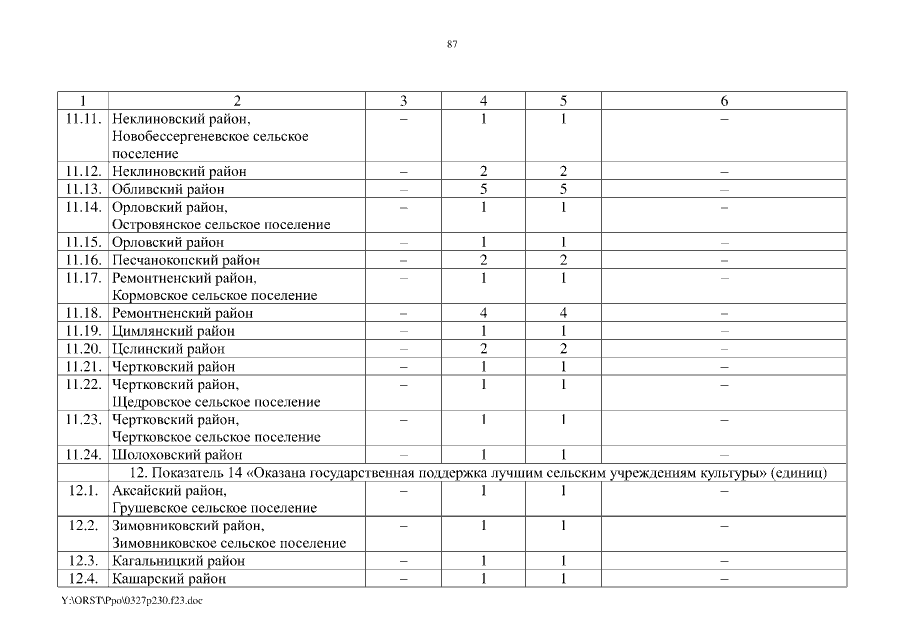 87

| 1 | 2 | 3 | 4 | 5 | 6 |
|---|---|---|---|---|---|
| 11.11. | Неклиновский район, Новобессергеневское сельское поселение | – | 1 | 1 | – |
| 11.12. | Неклиновский район | – | 2 | 2 | – |
| 11.13. | Обливский район | – | 5 | 5 | – |
| 11.14. | Орловский район, Островянское сельское поселение | – | 1 | 1 | – |
| 11.15. | Орловский район | – | 1 | 1 | – |
| 11.16. | Песчанокопский район | – | 2 | 2 | – |
| 11.17. | Ремонтненский район, Кормовское сельское поселение | – | 1 | 1 | – |
| 11.18. | Ремонтненский район | – | 4 | 4 | – |
| 11.19. | Цимлянский район | – | 1 | 1 | – |
| 11.20. | Целинский район | – | 2 | 2 | – |
| 11.21. | Чертковский район | – | 1 | 1 | – |
| 11.22. | Чертковский район, Щедровское сельское поселение | – | 1 | 1 | – |
| 11.23. | Чертковский район, Чертковское сельское поселение | – | 1 | 1 | – |
| 11.24. | Шолоховский район | – | 1 | 1 | – |
| 12. Показатель 14 «Оказана государственная поддержка лучшим сельским учреждениям культуры» (единиц) | | | | | |
| 12.1. | Аксайский район, Грушевское сельское поселение | – | 1 | 1 | – |
| 12.2. | Зимовниковский район, Зимовниковское сельское поселение | – | 1 | 1 | – |
| 12.3. | Кагальницкий район | – | 1 | 1 | – |
| 12.4. | Кашарский район | – | 1 | 1 | – |

Y:\ORST\Ppo\0327p230.f23.doc